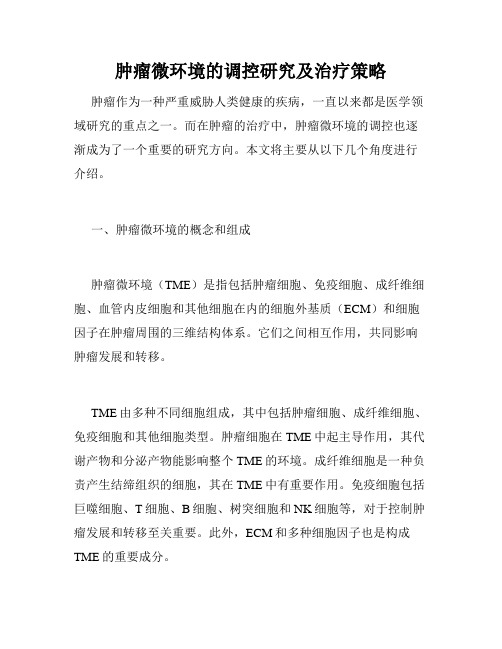 肿瘤微环境的调控研究及治疗策略

肿瘤作为一种严重威胁人类健康的疾病，一直以来都是医学领域研究的重点之一。而在肿瘤的治疗中，肿瘤微环境的调控也逐渐成为了一个重要的研究方向。本文将主要从以下几个角度进行介绍。

一、肿瘤微环境的概念和组成

肿瘤微环境（TME）是指包括肿瘤细胞、免疫细胞、成纤维细胞、血管内皮细胞和其他细胞在内的细胞外基质（ECM）和细胞因子在肿瘤周围的三维结构体系。它们之间相互作用，共同影响肿瘤发展和转移。

TME由多种不同细胞组成，其中包括肿瘤细胞、成纤维细胞、免疫细胞和其他细胞类型。肿瘤细胞在TME中起主导作用，其代谢产物和分泌产物能影响整个TME的环境。成纤维细胞是一种负责产生结缔组织的细胞，其在TME中有重要作用。免疫细胞包括巨噬细胞、T细胞、B细胞、树突细胞和NK细胞等，对于控制肿瘤发展和转移至关重要。此外，ECM和多种细胞因子也是构成TME的重要成分。